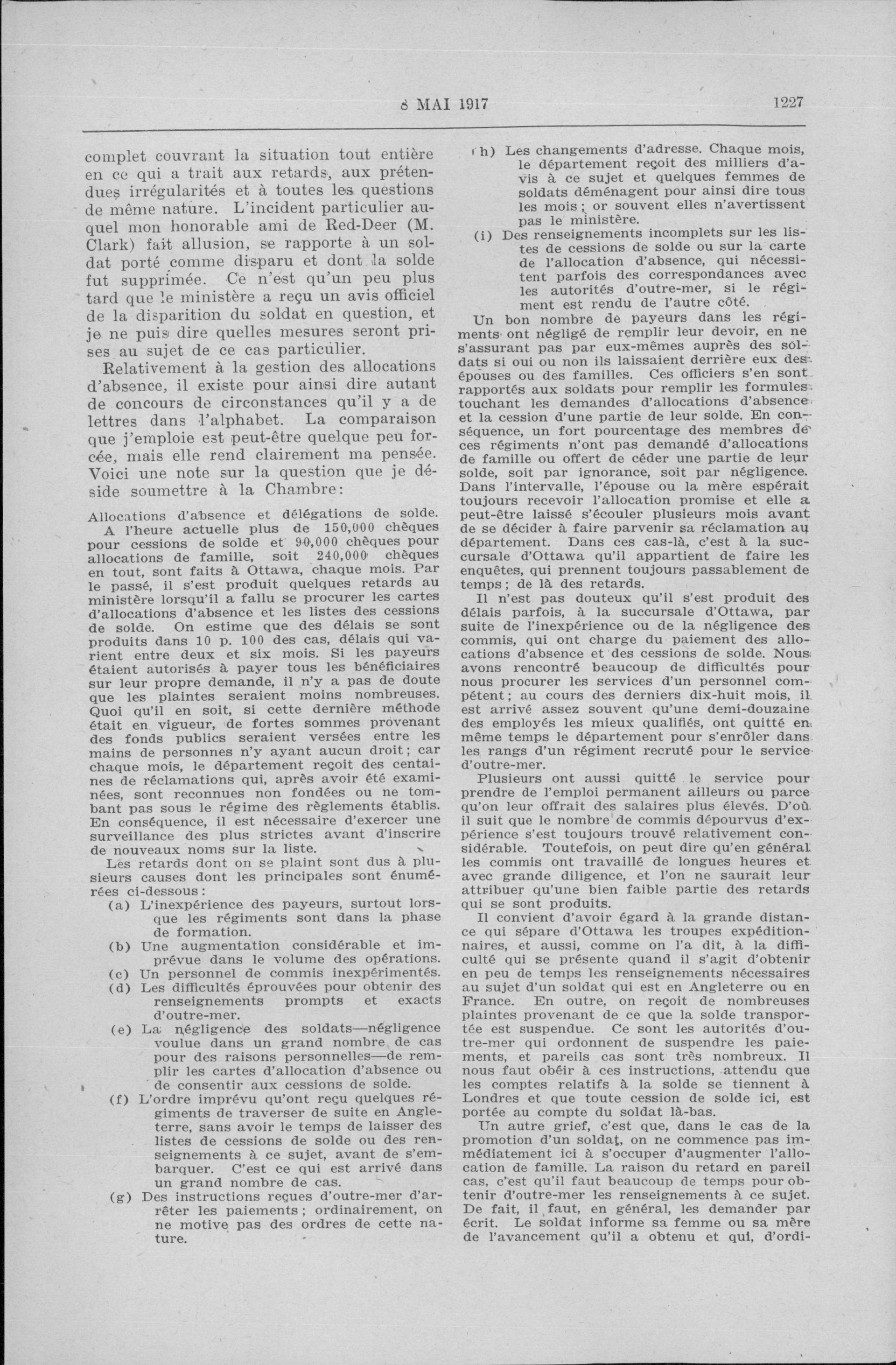 8 MAI 1917

1227

complet couvrant la situation tout entière en ce qui a trait aux retards, aux prétendues irrégularités et à toutes les questions de même nature. L'incident particulier auquel mon honorable ami de Red-Deer (M. Clark) fait allusion, se rapporte à un soldat porté comme disparu et dont la solde fut supprimée. Ce n'est qu'un peu plus tard que le ministère a reçu un avis officiel de la disparition du soldat en question, et je ne puis dire quelles mesures seront prises au sujet de ce cas particulier.

Relativement à la gestion des allocations d'absence, il existe pour ainsi dire autant de concours de circonstances qu'il y a de lettres dans l'alphabet. La comparaison que j'emploie est peut-être quelque peu forcée, mais elle rend clairement ma pensée. Voici une note sur la question que je déside soumettre à la Chambre:

Allocations d'absence et délégations de solde.

A l'heure actuelle plus de 150,000 chèques pour cessions de solde et 90,000 chèques pour allocations de famille, soit 240,000 chèques en tout, sont faits à Ottawa, chaque mois. Par le passé, il s'est produit quelques retards au ministère lorsqu'il a fallu se procurer les cartes d'allocations d'absence et les listes des cessions de solde. On estime que des délais se sont produits dans 10 p. 100 des cas, délais qui varient entre deux et six mois. Si les payeurs étaient autorisés à payer tous les bénéficiaires sur leur propre demande, il n'y a pas de doute que les plaintes seraient moins nombreuses. Quoi qu'il en soit, si cette dernière méthode était en vigueur, de fortes sommes provenant des fonds publics seraient versées entre les mains de personnes n'y ayant aucun droit; car chaque mois, le département reçoit des centaines de réclamations qui, après avoir été examinées, sont reconnues non fondées ou ne tombant pas sous le régime des règlements établis. En conséquence, il est nécessaire d'exercer une surveillance des plus strictes avant d'inscrire de nouveaux noms sur la liste.

Les retards dont on se plaint sont dus à plusieurs causes dont les principales sont énumérées ci-dessous:

(a) L'inexpérience des payeurs, surtout lorsque les régiments sont dans la phase de formation.

(b) Une augmentation considérable et imprévue dans le volume des opérations.

(c) Un personnel de commis inexpérimentés.

(d) Les difficultés éprouvées pour obtenir des renseignements prompts et exacts d'outre-mer.

(e) La négligence des soldats—négligence voulue dans un grand nombre de cas pour des raisons personnelles—de remplir les cartes d'allocation d'absence ou de consentir aux cessions de solde.

(f) L'ordre imprévu qu'ont reçu quelques régiments de traverser de suite en Angleterre, sans avoir le temps de laisser des listes de cessions de solde ou des renseignements à ce sujet, avant de s'embarquer. C'est ce qui est arrivé dans un grand nombre de cas.

(g) Des instructions reçues d'outre-mer d'arrêter les paiements; ordinairement, on ne motive pas des ordres de cette nature.

(h) Les changements d'adresse. Chaque mois, le département reçoit des milliers d'avis à ce sujet et quelques femmes de soldats déménagent pour ainsi dire tous les mois; or souvent elles n'avertissent pas le ministère.

(i) Des renseignements incomplets sur les listes de cessions de solde ou sur la carte de l'allocation d'absence, qui nécessitent parfois des correspondances avec les autorités d'outre-mer, si le régiment est rendu de l'autre côté.

Un bon nombre de payeurs dans les régiments ont négligé de remplir leur devoir, en ne s'assurant pas par eux-mêmes auprès des soldats si oui ou non ils laissaient derrière eux des épouses ou des familles. Ces officiers s'en sont rapportés aux soldats pour remplir les formules touchant les demandes d'allocations d'absence et la cession d'une partie de leur solde. En conséquence, un fort pourcentage des membres de ces régiments n'ont pas demandé d'allocations de famille ou offert de céder une partie de leur solde, soit par ignorance, soit par négligence. Dans l'intervalle, l'épouse ou la mère espérait toujours recevoir l'allocation promise et elle a peut-être laissé s'écouler plusieurs mois avant de se décider à faire parvenir sa réclamation au département. Dans ces cas-là, c'est à la succursale d'Ottawa qu'il appartient de faire les enquêtes, qui prennent toujours passablement de temps; de là des retards.

Il n'est pas douteux qu'il s'est produit des délais parfois, à la succursale d'Ottawa, par suite de l'inexpérience ou de la négligence des commis, qui ont charge du paiement des allocations d'absence et des cessions de solde. Nous avons rencontré beaucoup de difficultés pour nous procurer les services d'un personnel compétent; au cours des derniers dix-huit mois, il est arrivé assez souvent qu'une demi-douzaine des employés les mieux qualifiés, ont quitté en même temps le département pour s'enrôler dans les rangs d'un régiment recruté pour le service d'outre-mer.

Plusieurs ont aussi quitté le service pour prendre de l'emploi permanent ailleurs ou parce qu'on leur offrait des salaires plus élevés. D'où il suit que le nombre de commis dépourvus d'expérience s'est toujours trouvé relativement considérable. Toutefois, on peut dire qu'en général les commis ont travaillé de longues heures et avec grande diligence, et l'on ne saurait leur attribuer qu'une bien faible partie des retards qui se sont produits.

Il convient d'avoir égard à la grande distance qui sépare d'Ottawa les troupes expéditionnaires, et aussi, comme on l'a dit, à la difficulté qui se présente quand il s'agit d'obtenir en peu de temps les renseignements nécessaires au sujet d'un soldat qui est en Angleterre ou en France. En outre, on reçoit de nombreuses plaintes provenant de ce que la solde transportée est suspendue. Ce sont les autorités d'outre-mer qui ordonnent de suspendre les paiements, et pareils cas sont très nombreux. Il nous faut obéir à ces instructions, attendu que les comptes relatifs à la solde se tiennent à Londres et que toute cession de solde ici, est portée au compte du soldat là-bas.

Un autre grief, c'est que, dans le cas de la promotion d'un soldat, on ne commence pas immédiatement ici à s'occuper d'augmenter l'allocation de famille. La raison du retard en pareil cas, c'est qu'il faut beaucoup de temps pour obtenir d'outre-mer les renseignements à ce sujet. De fait, il faut, en général, les demander par écrit. Le soldat informe sa femme ou sa mère de l'avancement qu'il a obtenu et qui, d'ordi-